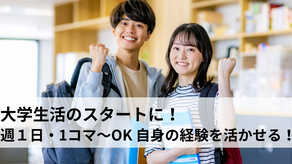 大学生活のスタートに！
週１日・1コマ～OK 自身の経験を活かせる！